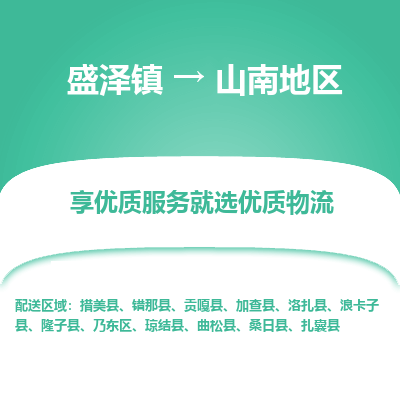 盛泽镇 → 山南地区

享优质服务就选优质物流

配送区域：措美县、错那县、贡嘎县、加查县、洛扎县、浪卡子县、隆子县、乃东区、琼结县、曲松县、桑日县、扎囊县